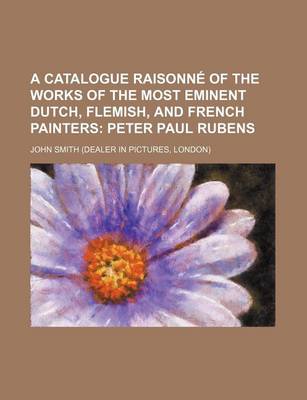 A CATALOGUE RAISONNÉ OF THE WORKS OF THE MOST EMINENT DUTCH, FLEMISH, AND FRENCH PAINTERS: PETER PAUL RUBENS

JOHN SMITH (DEALER IN PICTURES, LONDON)